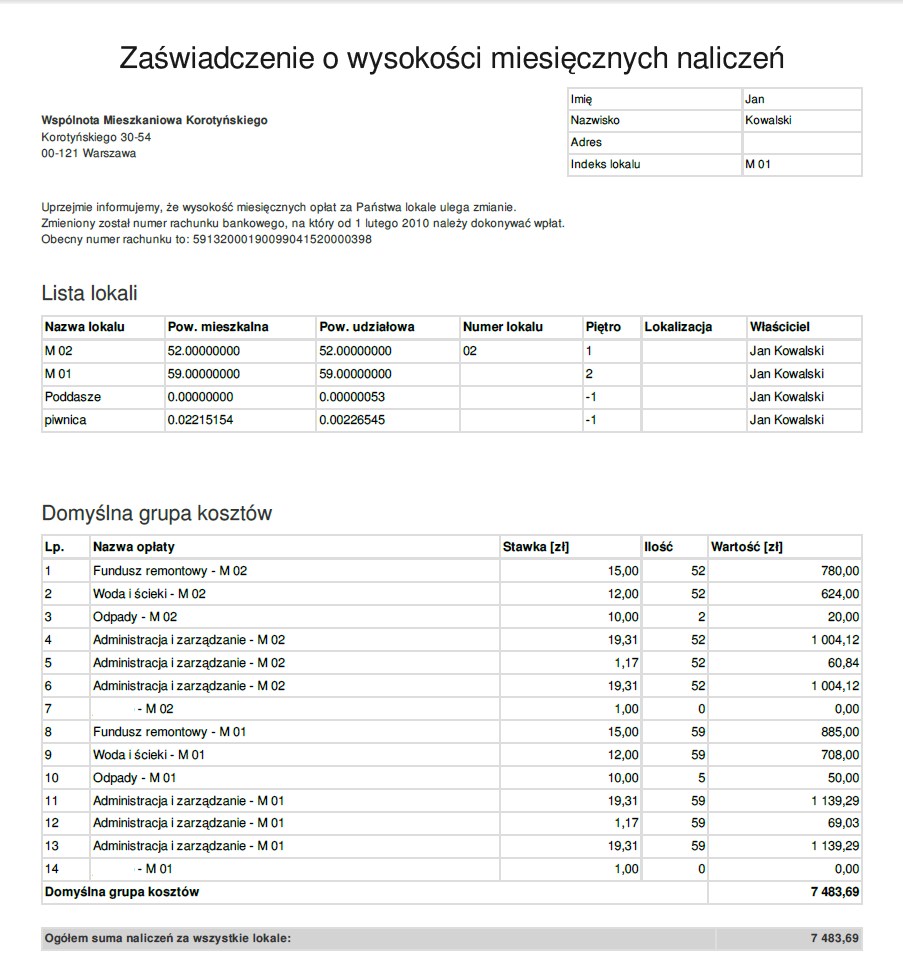 Zaświadczenie o wysokości miesięcznych naliczeń

Wspólnota Mieszkaniowa Korotyńskiego
Korotyńskiego 30-54
00-121 Warszawa

| Imię | Jan |
|---|---|
| Nazwisko | Kowalski |
| Adres | |
| Indeks lokalu | M 01 |

Uprzejmie informujemy, że wysokość miesięcznych opłat za Państwa lokale ulega zmianie.
Zmieniony został numer rachunku bankowego, na który od 1 lutego 2010 należy dokonywać wpłat.
Obecny numer rachunku to: 59132000190099041520000398

Lista lokali

| Nazwa lokalu | Pow. mieszkalna | Pow. udziałowa | Numer lokalu | Piętro | Lokalizacja | Właściciel |
|---|---|---|---|---|---|---|
| M 02 | 52.00000000 | 52.00000000 | 02 | 1 | | Jan Kowalski |
| M 01 | 59.00000000 | 59.00000000 | | 2 | | Jan Kowalski |
| Poddasze | 0.00000000 | 0.00000053 | | -1 | | Jan Kowalski |
| piwnica | 0.02215154 | 0.00226545 | | -1 | | Jan Kowalski |

Domyślna grupa kosztów

| Lp. | Nazwa opłaty | Stawka [zł] | Ilość | Wartość [zł] |
|---|---|---|---|---|
| 1 | Fundusz remontowy - M 02 | 15,00 | 52 | 780,00 |
| 2 | Woda i ścieki - M 02 | 12,00 | 52 | 624,00 |
| 3 | Odpady - M 02 | 10,00 | 2 | 20,00 |
| 4 | Administracja i zarządzanie - M 02 | 19,31 | 52 | 1 004,12 |
| 5 | Administracja i zarządzanie - M 02 | 1,17 | 52 | 60,84 |
| 6 | Administracja i zarządzanie - M 02 | 19,31 | 52 | 1 004,12 |
| 7 | - M 02 | 1,00 | 0 | 0,00 |
| 8 | Fundusz remontowy - M 01 | 15,00 | 59 | 885,00 |
| 9 | Woda i ścieki - M 01 | 12,00 | 59 | 708,00 |
| 10 | Odpady - M 01 | 10,00 | 5 | 50,00 |
| 11 | Administracja i zarządzanie - M 01 | 19,31 | 59 | 1 139,29 |
| 12 | Administracja i zarządzanie - M 01 | 1,17 | 59 | 69,03 |
| 13 | Administracja i zarządzanie - M 01 | 19,31 | 59 | 1 139,29 |
| 14 | - M 01 | 1,00 | 0 | 0,00 |
| Domyślna grupa kosztów | | | | 7 483,69 |

Ogółem suma naliczeń za wszystkie lokale: 7 483,69